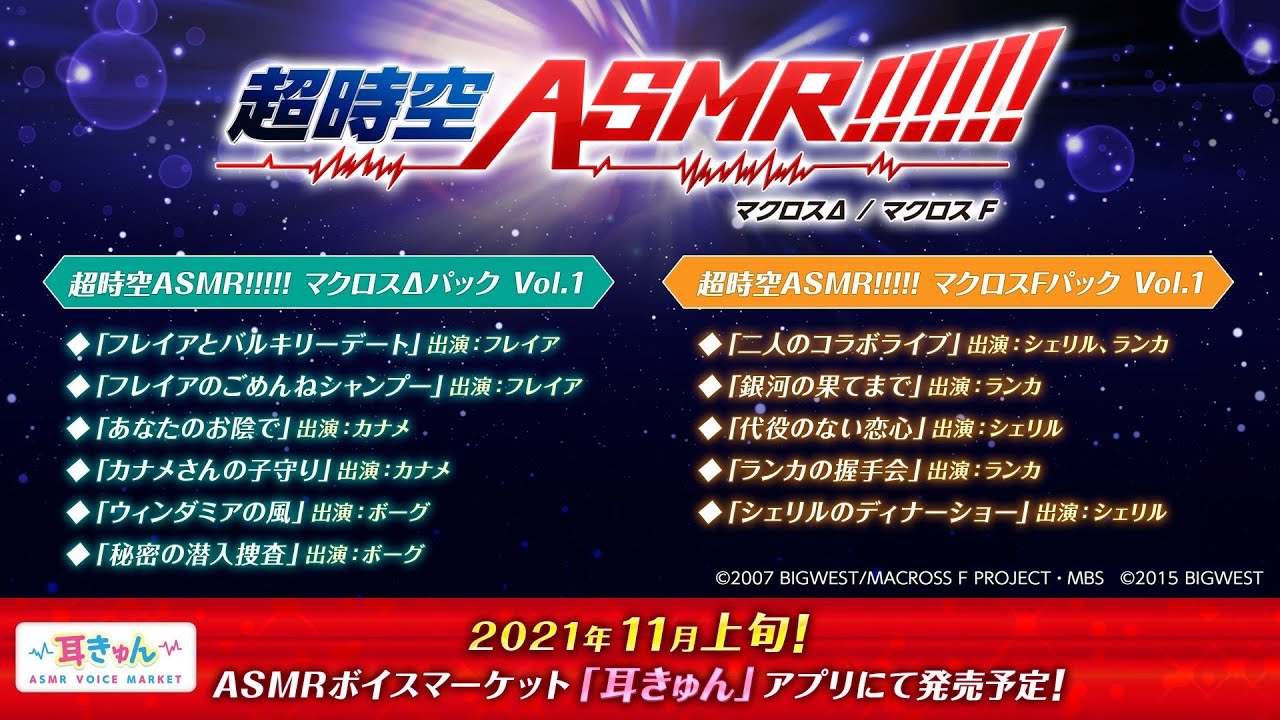 超時空ASMR!!!!!

マクロスΔ / マクロスF

超時空ASMR!!!!! マクロスΔパック Vol.1

◆「フレイアとバルキリーデート」出演：フレイア
◆「フレイアのごめんねシャンプー」出演：フレイア
◆「あなたのお陰で」出演：カナメ
◆「カナメさんの子守り」出演：カナメ
◆「ウィンダミアの風」出演：ボーグ
◆「秘密の潜入捜査」出演：ボーグ

超時空ASMR!!!!! マクロスFパック Vol.1

◆「二人のコラボライブ」出演：シェリル、ランカ
◆「銀河の果てまで」出演：ランカ
◆「代役のない恋心」出演：シェリル
◆「ランカの握手会」出演：ランカ
◆「シェリルのディナーショー」出演：シェリル

©2007 BIGWEST/MACROSS F PROJECT・MBS ©2015 BIGWEST

耳きゅん
ASMR VOICE MARKET

2021年11月上旬!
ASMRボイスマーケット「耳きゅん」アプリにて発売予定!